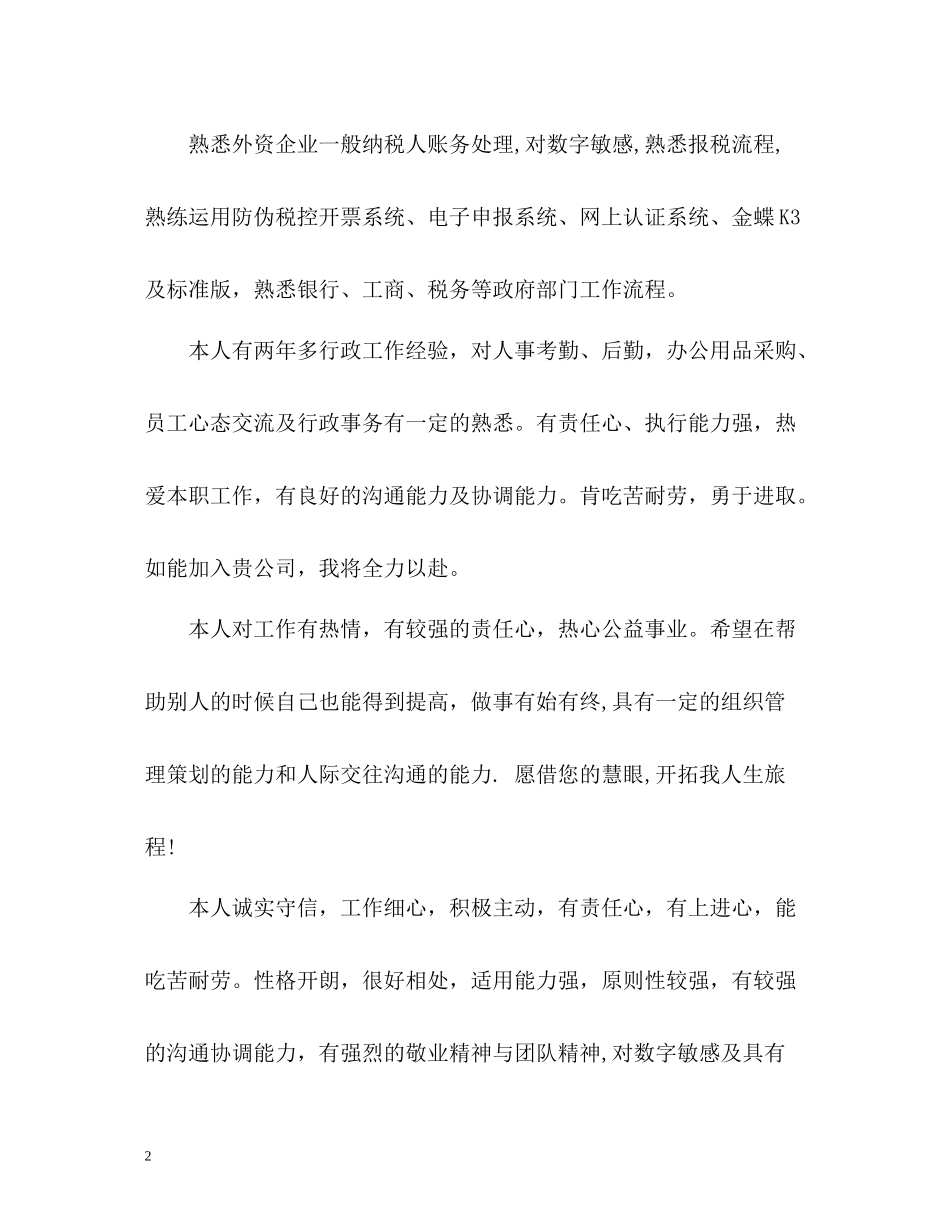 熟悉外资企业一般纳税人账务处理,对数字敏感,熟悉报税流程,熟练运用防伪税控开票系统、电子申报系统、网上认证系统、金蝶K3及标准版，熟悉银行、工商、税务等政府部门工作流程。

本人有两年多行政工作经验，对人事考勤、后勤，办公用品采购、员工心态交流及行政事务有一定的熟悉。有责任心、执行能力强，热爱本职工作，有良好的沟通能力及协调能力。肯吃苦耐劳，勇于进取。如能加入贵公司，我将全力以赴。

本人对工作有热情，有较强的责任心，热心公益事业。希望在帮助别人的时候自己也能得到提高，做事有始有终,具有一定的组织管理策划的能力和人际交往沟通的能力. 愿借您的慧眼,开拓我人生旅程!

本人诚实守信，工作细心，积极主动，有责任心，有上进心，能吃苦耐劳。性格开朗，很好相处，适用能力强，原则性较强，有较强的沟通协调能力，有强烈的敬业精神与团队精神,对数字敏感及具有

2